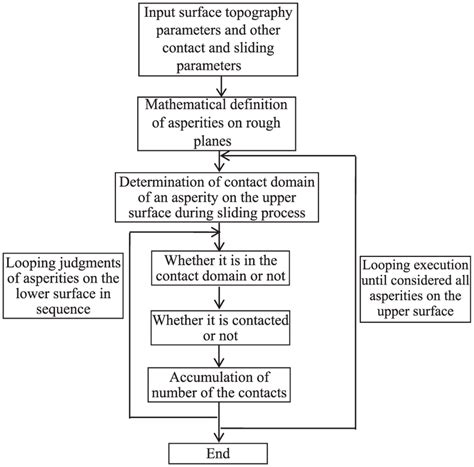 Input surface topography parameters and other contact and sliding parameters

Mathematical definition of asperities on rough planes

Determination of contact domain of an asperity on the upper surface during sliding process

Looping judgments of asperities on the lower surface in sequence

Whether it is in the contact domain or not

Whether it is contacted or not

Accumulation of number of the contacts

Looping execution until considered all asperities on the upper surface

End